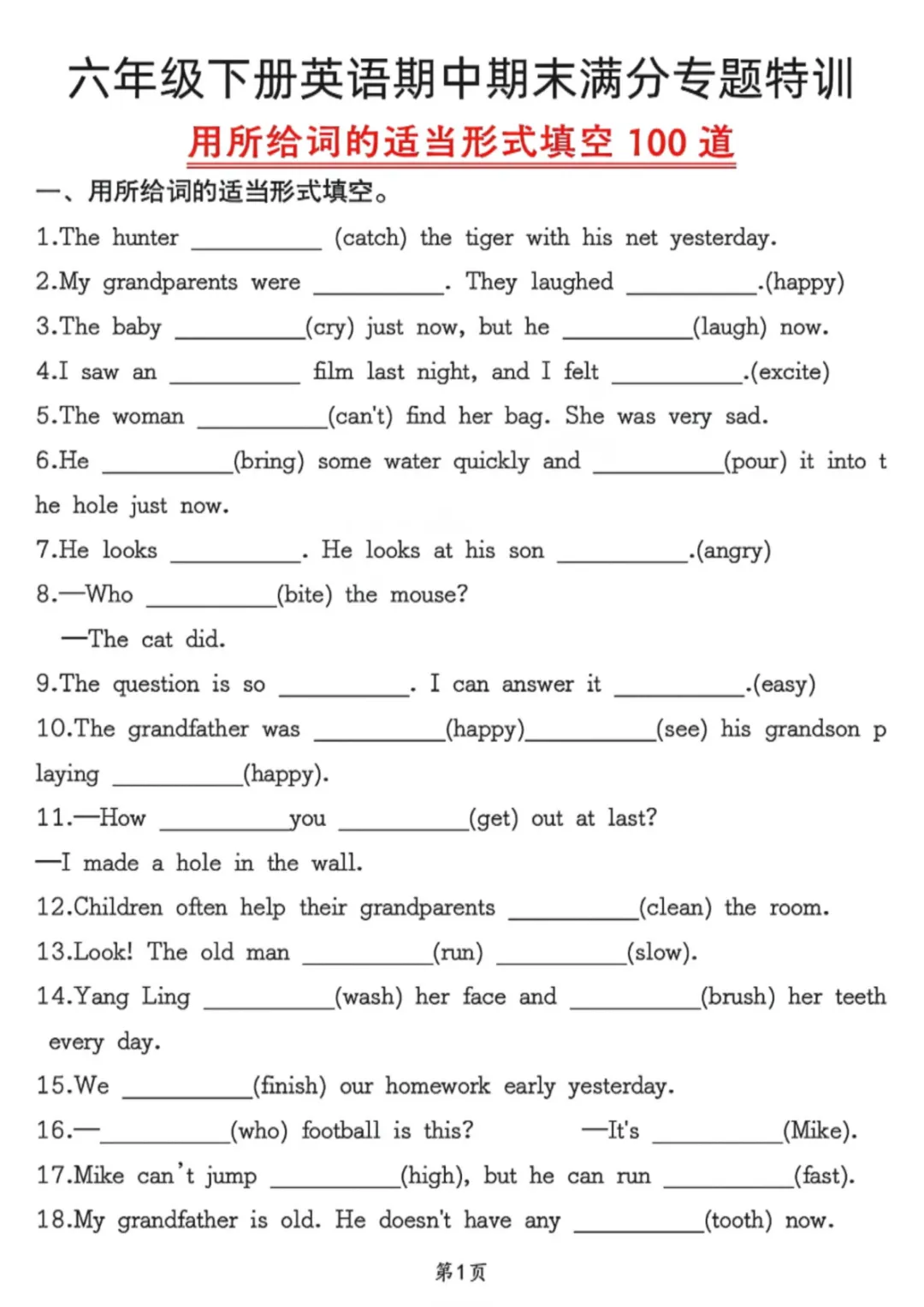 六年级下册英语期中期末满分专题特训

用所给词的适当形式填空 100 道

一、用所给词的适当形式填空。

1.The hunter __________ (catch) the tiger with his net yesterday.

2.My grandparents were __________. They laughed __________.(happy)

3.The baby __________(cry) just now, but he __________(laugh) now.

4.I saw an __________ film last night, and I felt __________.(excite)

5.The woman __________(can't) find her bag. She was very sad.

6.He __________(bring) some water quickly and __________(pour) it into the hole just now.

7.He looks __________. He looks at his son __________.(angry)

8.—Who __________(bite) the mouse?

—The cat did.

9.The question is so __________. I can answer it __________.(easy)

10.The grandfather was __________(happy)__________(see) his grandson playing __________(happy).

11.—How __________you __________(get) out at last?

—I made a hole in the wall.

12.Children often help their grandparents __________(clean) the room.

13.Look! The old man __________(run) __________(slow).

14.Yang Ling __________(wash) her face and __________(brush) her teeth every day.

15.We __________(finish) our homework early yesterday.

16.—__________(who) football is this? —It's __________(Mike).

17.Mike can't jump __________(high), but he can run __________(fast).

18.My grandfather is old. He doesn't have any __________(tooth) now.

第1页